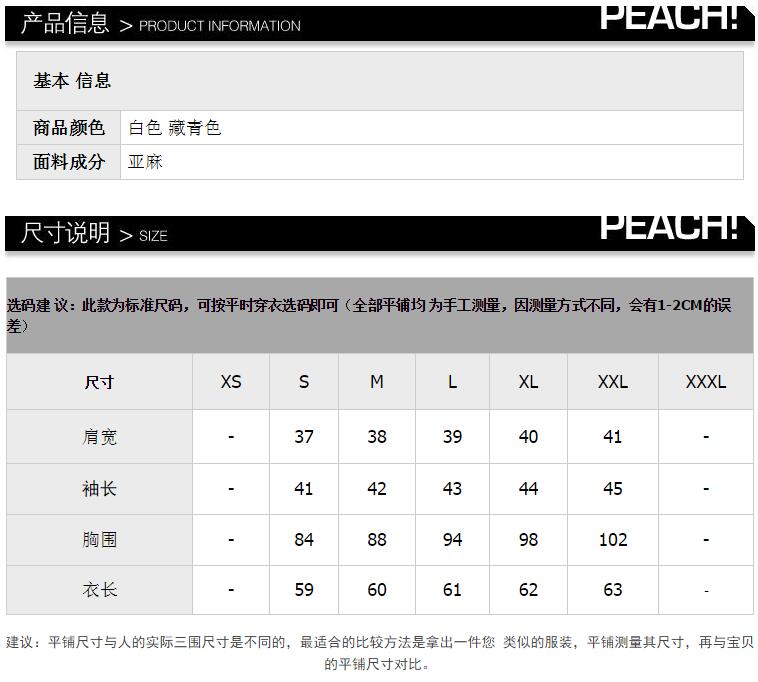 产品信息 > PRODUCT INFORMATION PEACH!

基本 信息

商品颜色 白色 藏青色
面料成分 亚麻

尺寸说明 > SIZE PEACH!

选码建议：此款为标准尺码，可按平时穿衣选码即可（全部平铺均为手工测量，因测量方式不同，会有1-2CM的误差）

| 尺寸 | XS | S | M | L | XL | XXL | XXXL |
|---|---|---|---|---|---|---|---|
| 肩宽 | - | 37 | 38 | 39 | 40 | 41 | - |
| 袖长 | - | 41 | 42 | 43 | 44 | 45 | - |
| 胸围 | - | 84 | 88 | 94 | 98 | 102 | - |
| 衣长 | - | 59 | 60 | 61 | 62 | 63 | - |

建议：平铺尺寸与人的实际三围尺寸是不同的，最适合的比较方法是拿出一件您 类似的服装，平铺测量其尺寸，再与宝贝的平铺尺寸对比。